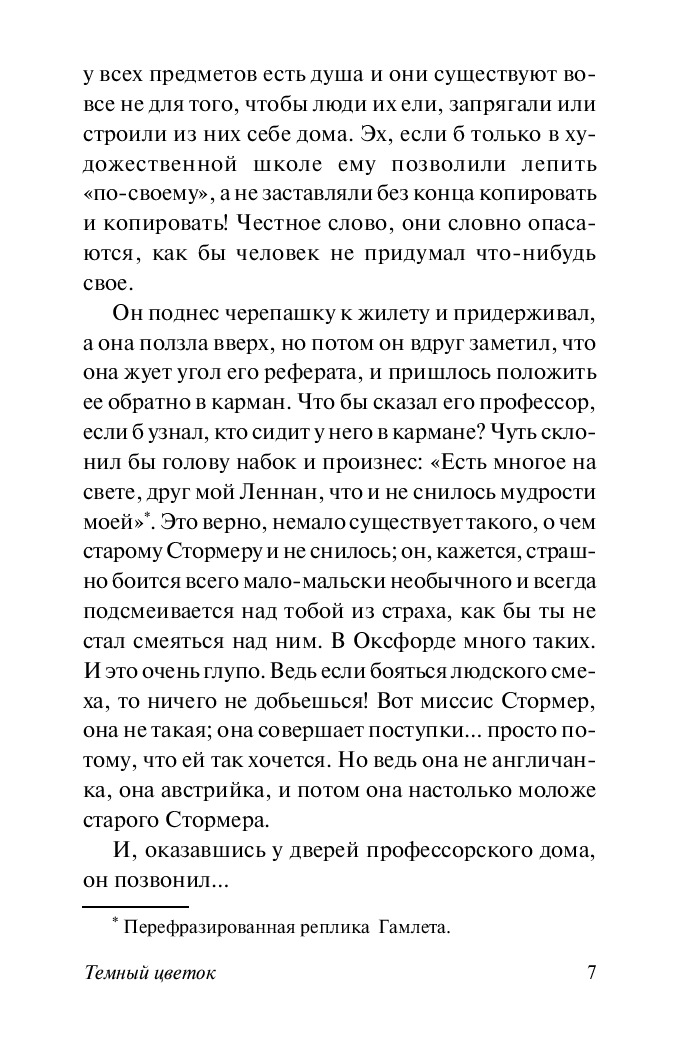 у всех предметов есть душа и они существуют вовсе не для того, чтобы люди их ели, запрягали или строили из них себе дома. Эх, если б только в художественной школе ему позволили лепить «по-своему», а не заставляли без конца копировать и копировать! Честное слово, они словно опасаются, как бы человек не придумал что-нибудь свое.

Он поднес черепашку к жилету и придерживал, а она ползла вверх, но потом он вдруг заметил, что она жует угол его реферата, и пришлось положить ее обратно в карман. Что бы сказал его профессор, если б узнал, кто сидит у него в кармане? Чуть склонил бы голову набок и произнес: «Есть многое на свете, друг мой Леннан, что и не снилось мудрости моей»*. Это верно, немало существует такого, о чем старому Стормеру и не снилось; он, кажется, страшно боится всего мало-мальски необычного и всегда подсмеивается над тобой из страха, как бы ты не стал смеяться над ним. В Оксфорде много таких. И это очень глупо. Ведь если бояться людского смеха, то ничего не добьешься! Вот миссис Стормер, она не такая; она совершает поступки... просто потому, что ей так хочется. Но ведь она не англичанка, она австрийка, и потом она настолько моложе старого Стормера.

И, оказавшись у дверей профессорского дома, он позвонил...

* Перефразированная реплика Гамлета.

Темный цветок 7